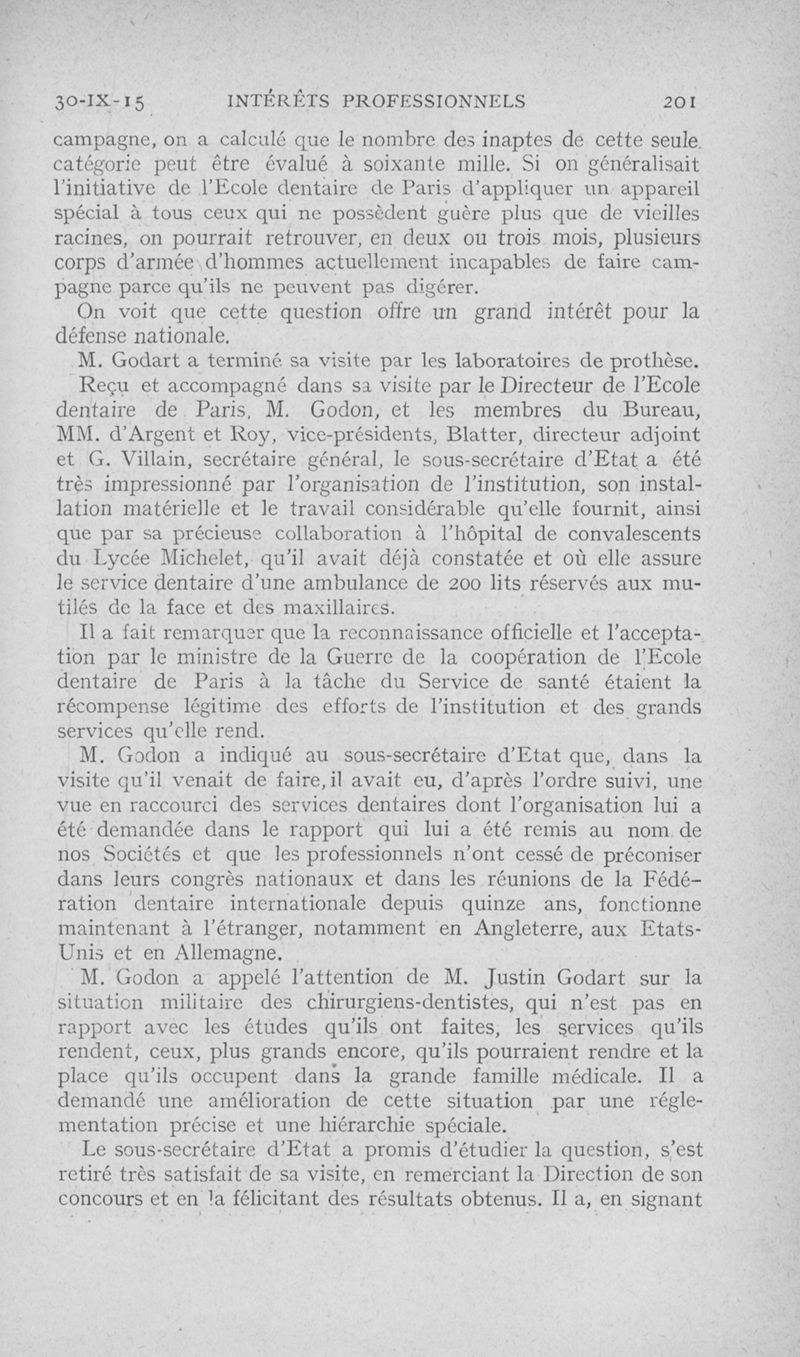 30-IX-15 INTÉRÊTS PROFESSIONNELS 201

campagne, on a calculé que le nombre des inaptes de cette seule catégorie peut être évalué à soixante mille. Si on généralisait l'initiative de l'Ecole dentaire de Paris d'appliquer un appareil spécial à tous ceux qui ne possèdent guère plus que de vieilles racines, on pourrait retrouver, en deux ou trois mois, plusieurs corps d'armée d'hommes actuellement incapables de faire campagne parce qu'ils ne peuvent pas digérer.

On voit que cette question offre un grand intérêt pour la défense nationale.

M. Godart a terminé sa visite par les laboratoires de prothèse.

Reçu et accompagné dans sa visite par le Directeur de l'Ecole dentaire de Paris, M. Godon, et les membres du Bureau, MM. d'Argent et Roy, vice-présidents, Blatter, directeur adjoint et G. Villain, secrétaire général, le sous-secrétaire d'Etat a été très impressionné par l'organisation de l'institution, son installation matérielle et le travail considérable qu'elle fournit, ainsi que par sa précieuse collaboration à l'hôpital de convalescents du Lycée Michelet, qu'il avait déjà constatée et où elle assure le service dentaire d'une ambulance de 200 lits réservés aux mutilés de la face et des maxillaires.

Il a fait remarquer que la reconnaissance officielle et l'acceptation par le ministre de la Guerre de la coopération de l'Ecole dentaire de Paris à la tâche du Service de santé étaient la récompense légitime des efforts de l'institution et des grands services qu'elle rend.

M. Godon a indiqué au sous-secrétaire d'Etat que, dans la visite qu'il venait de faire, il avait eu, d'après l'ordre suivi, une vue en raccourci des services dentaires dont l'organisation lui a été demandée dans le rapport qui lui a été remis au nom de nos Sociétés et que les professionnels n'ont cessé de préconiser dans leurs congrès nationaux et dans les réunions de la Fédération dentaire internationale depuis quinze ans, fonctionne maintenant à l'étranger, notamment en Angleterre, aux Etats-Unis et en Allemagne.

M. Godon a appelé l'attention de M. Justin Godart sur la situation militaire des chirurgiens-dentistes, qui n'est pas en rapport avec les études qu'ils ont faites, les services qu'ils rendent, ceux, plus grands encore, qu'ils pourraient rendre et la place qu'ils occupent dans la grande famille médicale. Il a demandé une amélioration de cette situation par une réglementation précise et une hiérarchie spéciale.

Le sous-secrétaire d'Etat a promis d'étudier la question, s'est retiré très satisfait de sa visite, en remerciant la Direction de son concours et en la félicitant des résultats obtenus. Il a, en signant